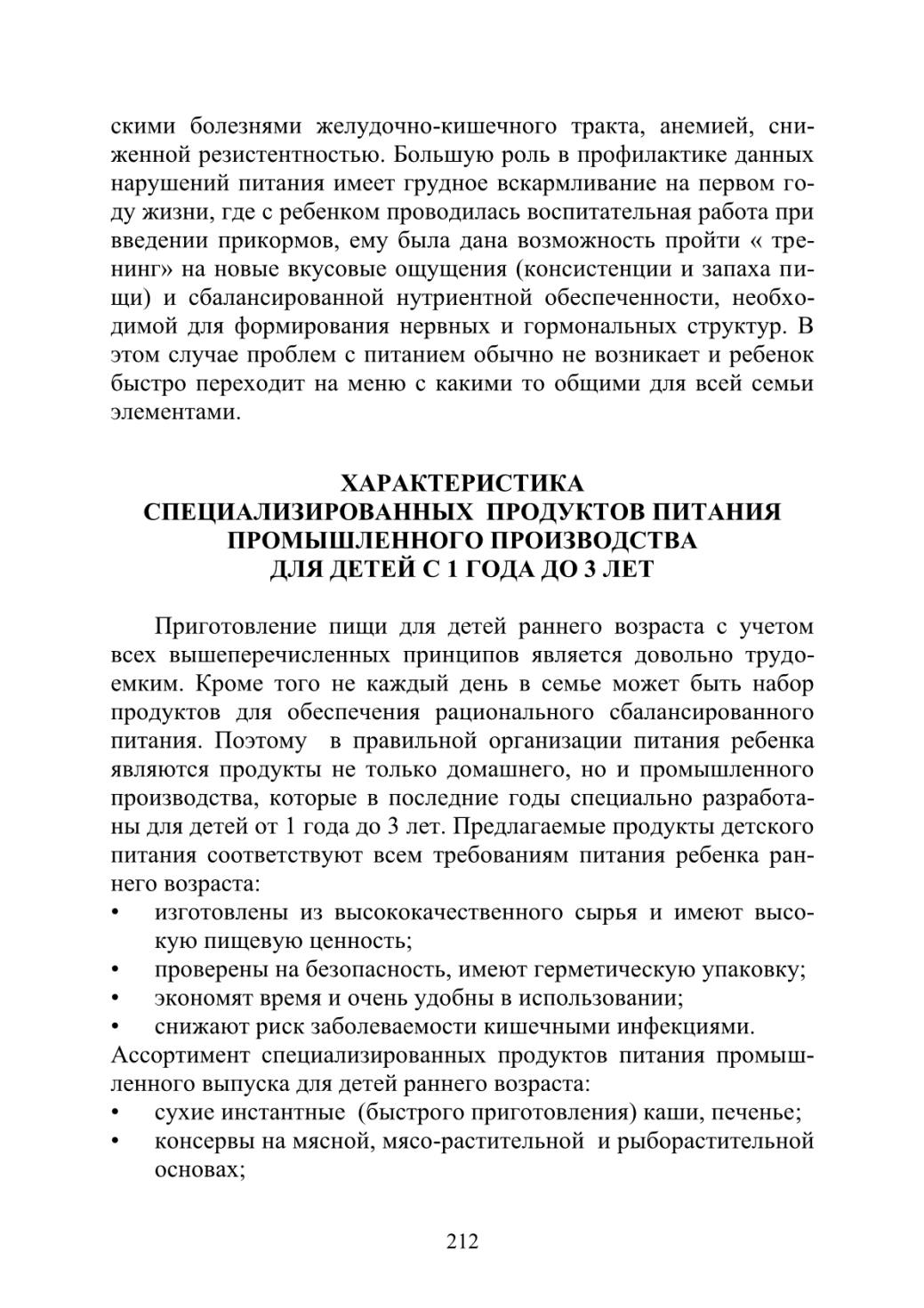 скими болезнями желудочно-кишечного тракта, анемией, сниженной резистентностью. Большую роль в профилактике данных нарушений питания имеет грудное вскармливание на первом году жизни, где с ребенком проводилась воспитательная работа при введении прикормов, ему была дана возможность пройти « тренинг» на новые вкусовые ощущения (консистенции и запаха пищи) и сбалансированной нутриентной обеспеченности, необходимой для формирования нервных и гормональных структур. В этом случае проблем с питанием обычно не возникает и ребенок быстро переходит на меню с какими то общими для всей семьи элементами.

ХАРАКТЕРИСТИКА
СПЕЦИАЛИЗИРОВАННЫХ ПРОДУКТОВ ПИТАНИЯ
ПРОМЫШЛЕННОГО ПРОИЗВОДСТВА
ДЛЯ ДЕТЕЙ С 1 ГОДА ДО 3 ЛЕТ

Приготовление пищи для детей раннего возраста с учетом всех вышеперечисленных принципов является довольно трудоемким. Кроме того не каждый день в семье может быть набор продуктов для обеспечения рационального сбалансированного питания. Поэтому в правильной организации питания ребенка являются продукты не только домашнего, но и промышленного производства, которые в последние годы специально разработаны для детей от 1 года до 3 лет. Предлагаемые продукты детского питания соответствуют всем требованиям питания ребенка раннего возраста:
• изготовлены из высококачественного сырья и имеют высокую пищевую ценность;
• проверены на безопасность, имеют герметическую упаковку;
• экономят время и очень удобны в использовании;
• снижают риск заболеваемости кишечными инфекциями.
Ассортимент специализированных продуктов питания промышленного выпуска для детей раннего возраста:
• сухие инстантные (быстрого приготовления) каши, печенье;
• консервы на мясной, мясо-растительной и рыборастительной основах;

212